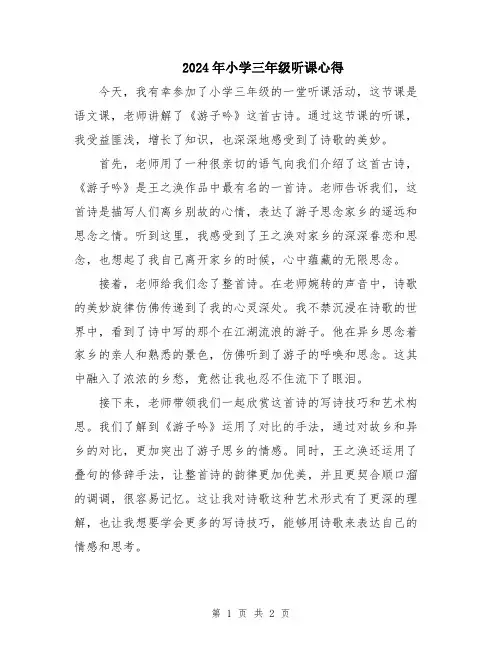 2024年小学三年级听课心得

今天，我有幸参加了小学三年级的一堂听课活动，这节课是语文课，老师讲解了《游子吟》这首古诗。通过这节课的听课，我受益匪浅，增长了知识，也深深地感受到了诗歌的美妙。

首先，老师用了一种很亲切的语气向我们介绍了这首古诗，《游子吟》是王之涣作品中最有名的一首诗。老师告诉我们，这首诗是描写人们离乡别故的心情，表达了游子思念家乡的遥远和思念之情。听到这里，我感受到了王之涣对家乡的深深眷恋和思念，也想起了我自己离开家乡的时候，心中蕴藏的无限思念。

接着，老师给我们念了整首诗。在老师婉转的声音中，诗歌的美妙旋律仿佛传递到了我的心灵深处。我不禁沉浸在诗歌的世界中，看到了诗中写的那个在江湖流浪的游子。他在异乡思念着家乡的亲人和熟悉的景色，仿佛听到了游子的呼唤和思念。这其中融入了浓浓的乡愁，竟然让我也忍不住流下了眼泪。

接下来，老师带领我们一起欣赏这首诗的写诗技巧和艺术构思。我们了解到《游子吟》运用了对比的手法，通过对故乡和异乡的对比，更加突出了游子思乡的情感。同时，王之涣还运用了叠句的修辞手法，让整首诗的韵律更加优美，并且更契合顺口溜的调调，很容易记忆。这让我对诗歌这种艺术形式有了更深的理解，也让我想要学会更多的写诗技巧，能够用诗歌来表达自己的情感和思考。

第 1 页 共 2 页